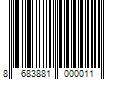 8 683881 000011